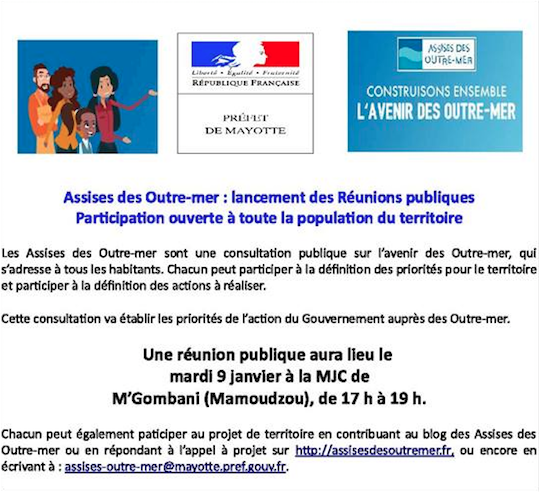 Liberté • Égalité • Fraternité
RÉPUBLIQUE FRANÇAISE

PRÉFET DE MAYOTTE

ASSISES DES OUTRE-MER

CONSTRUISONS ENSEMBLE
L'AVENIR DES OUTRE-MER

Assises des Outre-mer : lancement des Réunions publiques
Participation ouverte à toute la population du territoire

Les Assises des Outre-mer sont une consultation publique sur l'avenir des Outre-mer, qui s'adresse à tous les habitants. Chacun peut participer à la définition des priorités pour le territoire et participer à la définition des actions à réaliser.

Cette consultation va établir les priorités de l'action du Gouvernement auprès des Outre-mer.

Une réunion publique aura lieu le mardi 9 janvier à la MJC de M'Gombani (Mamoudzou), de 17 h à 19 h.

Chacun peut également paticiper au projet de territoire en contribuant au blog des Assises des Outre-mer ou en répondant à l'appel à projet sur http://assisesdesoutremer.fr, ou encore en écrivant à : assises-outre-mer@mayotte.pref.gouv.fr.